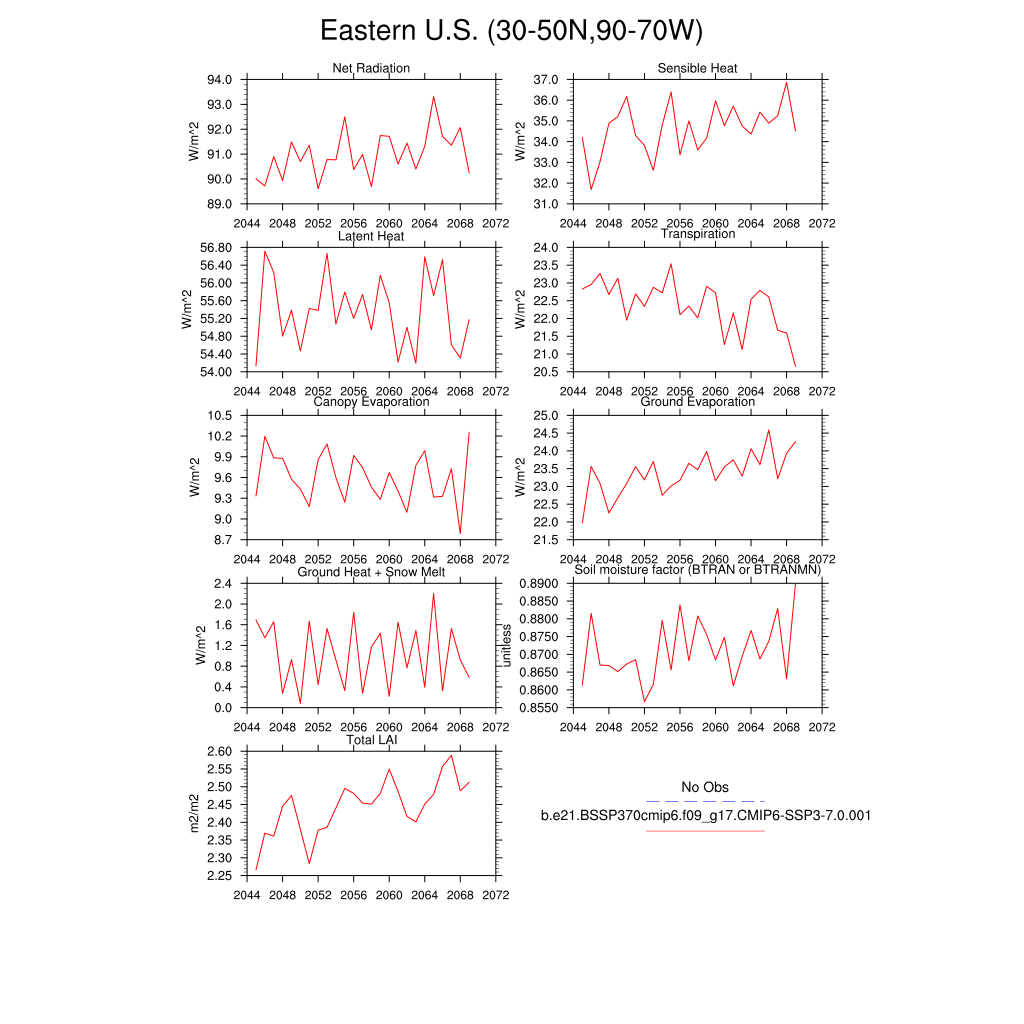 Eastern U.S. (30-50N,90-70W)

Net Radiation
W/m^2
94.0
93.0
92.0
91.0
90.0
89.0
2044 2048 2052 2056 2060 2064 2068 2072

Sensible Heat
W/m^2
37.0
36.0
35.0
34.0
33.0
32.0
31.0
2044 2048 2052 2056 2060 2064 2068 2072

Latent Heat
W/m^2
56.80
56.40
56.00
55.60
55.20
54.80
54.40
54.00
2044 2048 2052 2056 2060 2064 2068 2072

Transpiration
W/m^2
24.0
23.5
23.0
22.5
22.0
21.5
21.0
20.5
2044 2048 2052 2056 2060 2064 2068 2072

Canopy Evaporation
W/m^2
10.5
10.2
9.9
9.6
9.3
9.0
8.7
2044 2048 2052 2056 2060 2064 2068 2072

Ground Evaporation
W/m^2
25.0
24.5
24.0
23.5
23.0
22.5
22.0
21.5
2044 2048 2052 2056 2060 2064 2068 2072

Ground Heat + Snow Melt
W/m^2
2.4
2.0
1.6
1.2
0.8
0.4
0.0
2044 2048 2052 2056 2060 2064 2068 2072

Soil moisture factor (BTRAN or BTRANMN)
unitless
0.8900
0.8850
0.8800
0.8750
0.8700
0.8650
0.8600
0.8550
2044 2048 2052 2056 2060 2064 2068 2072

Total LAI
m2/m2
2.60
2.55
2.50
2.45
2.40
2.35
2.30
2.25
2044 2048 2052 2056 2060 2064 2068 2072

No Obs
b.e21.BSSP370cmip6.f09_g17.CMIP6-SSP3-7.0.001